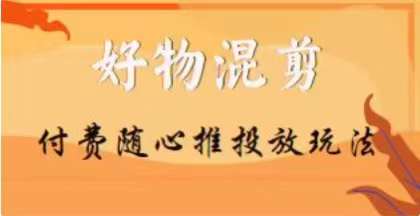 好物混剪

付费随心推投放玩法